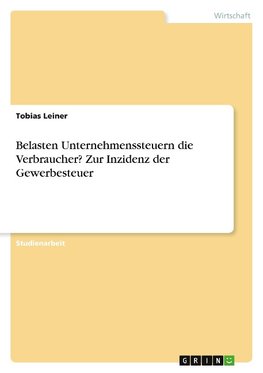 Wirtschaft

Tobias Leiner

Belasten Unternehmenssteuern die Verbraucher? Zur Inzidenz der Gewerbesteuer

Studienarbeit

GRIN